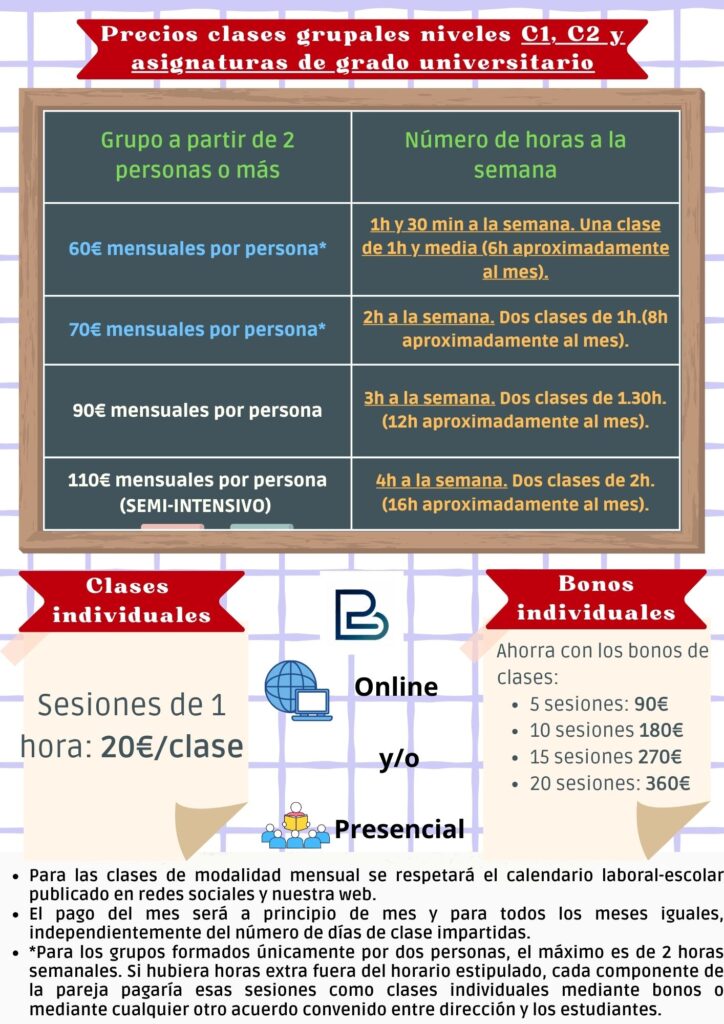 Precios clases grupales niveles C1, C2 y asignaturas de grado universitario

| Grupo a partir de 2 personas o más | Número de horas a la semana |
|---|---|
| 60€ mensuales por persona* | 1h y 30 min a la semana. Una clase de 1h y media (6h aproximadamente al mes). |
| 70€ mensuales por persona* | 2h a la semana. Dos clases de 1h.(8h aproximadamente al mes). |
| 90€ mensuales por persona | 3h a la semana. Dos clases de 1.30h. (12h aproximadamente al mes). |
| 110€ mensuales por persona (SEMI-INTENSIVO) | 4h a la semana. Dos clases de 2h. (16h aproximadamente al mes). |

Clases individuales

Sesiones de 1 hora: 20€/clase

Online

y/o

Presencial

Bonos individuales

Ahorra con los bonos de clases:
- 5 sesiones: 90€
- 10 sesiones 180€
- 15 sesiones 270€
- 20 sesiones: 360€

- Para las clases de modalidad mensual se respetará el calendario laboral-escolar publicado en redes sociales y nuestra web.
- El pago del mes será a principio de mes y para todos los meses iguales, independientemente del número de días de clase impartidas.
- *Para los grupos formados únicamente por dos personas, el máximo es de 2 horas semanales. Si hubiera horas extra fuera del horario estipulado, cada componente de la pareja pagaría esas sesiones como clases individuales mediante bonos o mediante cualquier otro acuerdo convenido entre dirección y los estudiantes.